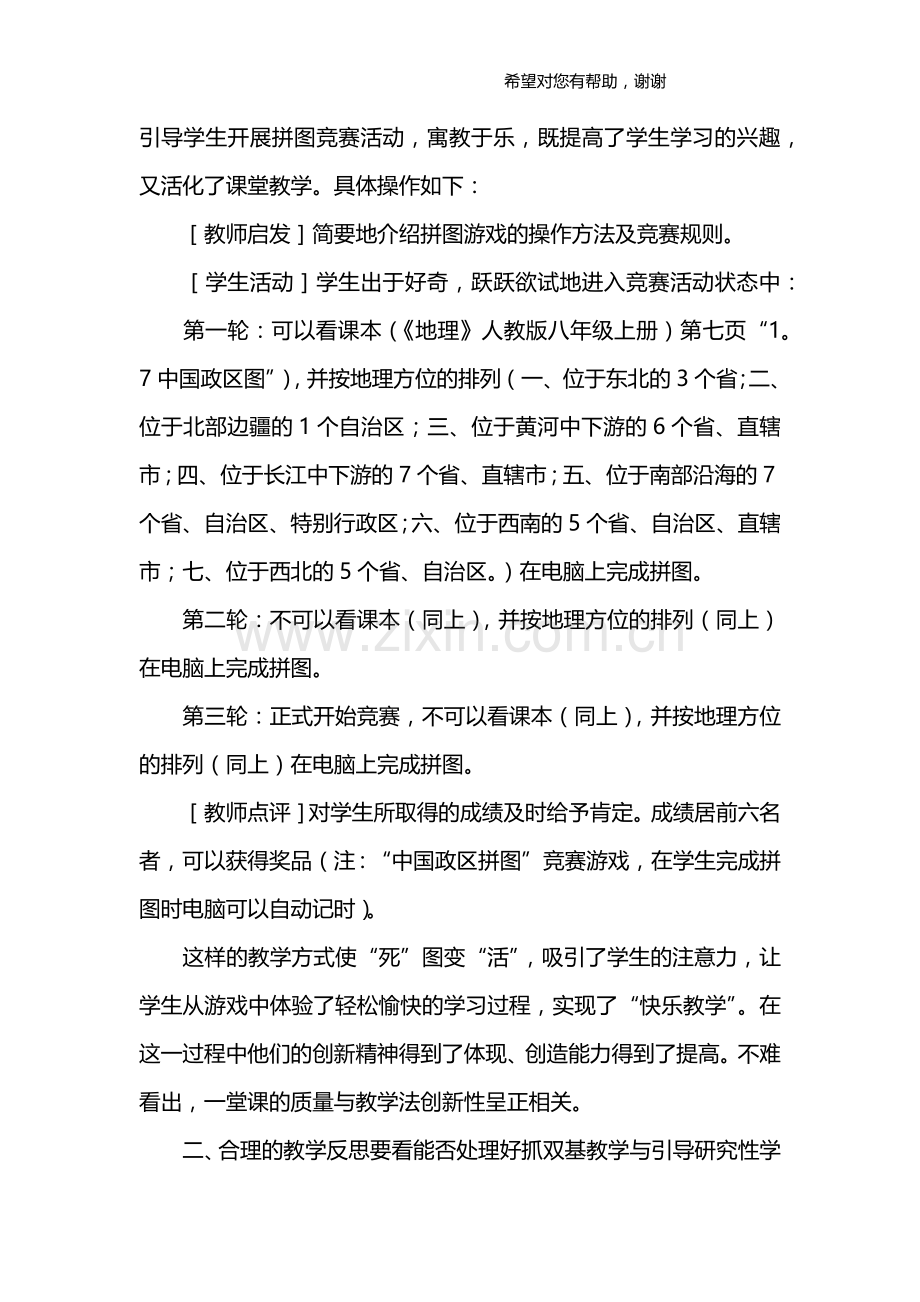 希望对您有帮助，谢谢

引导学生开展拼图竞赛活动，寓教于乐，既提高了学生学习的兴趣，又活化了课堂教学。具体操作如下：

［教师启发］简要地介绍拼图游戏的操作方法及竞赛规则。

［学生活动］学生出于好奇，跃跃欲试地进入竞赛活动状态中：

第一轮：可以看课本（《地理》人教版八年级上册）第七页“1。7 中国政区图”），并按地理方位的排列（一、位于东北的 3 个省;二、位于北部边疆的 1 个自治区；三、位于黄河中下游的 6 个省、直辖市;四、位于长江中下游的 7 个省、直辖市;五、位于南部沿海的 7 个省、自治区、特别行政区;六、位于西南的 5 个省、自治区、直辖市；七、位于西北的 5 个省、自治区。）在电脑上完成拼图。

第二轮：不可以看课本（同上），并按地理方位的排列（同上）在电脑上完成拼图。

www.zixin.com.cn

第三轮：正式开始竞赛，不可以看课本（同上），并按地理方位的排列（同上）在电脑上完成拼图。

［教师点评］对学生所取得的成绩及时给予肯定。成绩居前六名者，可以获得奖品（注：“中国政区拼图”竞赛游戏，在学生完成拼图时电脑可以自动记时）。

这样的教学方式使“死”图变“活”，吸引了学生的注意力，让学生从游戏中体验了轻松愉快的学习过程，实现了“快乐教学”。在这一过程中他们的创新精神得到了体现、创造能力得到了提高。不难看出，一堂课的质量与教学法创新性呈正相关。

二、合理的教学反思要看能否处理好抓双基教学与引导研究性学